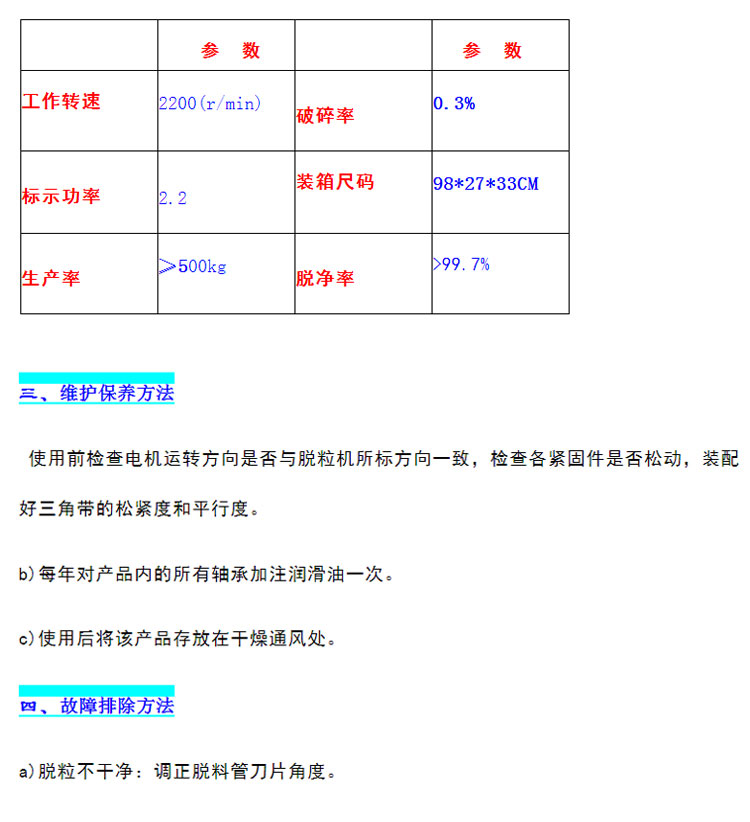 |  | 参　数 |  | 参　数 |
|---|---|---|---|
| 工作转速 | 2200(r/min) | 破碎率 | 0.3% |
| 标示功率 | 2.2 | 装箱尺码 | 98*27*33CM |
| 生产率 | ≥500kg | 脱净率 | >99.7% |

三、维护保养方法

使用前检查电机运转方向是否与脱粒机所标方向一致，检查各紧固件是否松动，装配好三角带的松紧度和平行度。

b)每年对产品内的所有轴承加注润滑油一次。

c)使用后将该产品存放在干燥通风处。

四、故障排除方法

a)脱粒不干净：调正脱料管刀片角度。